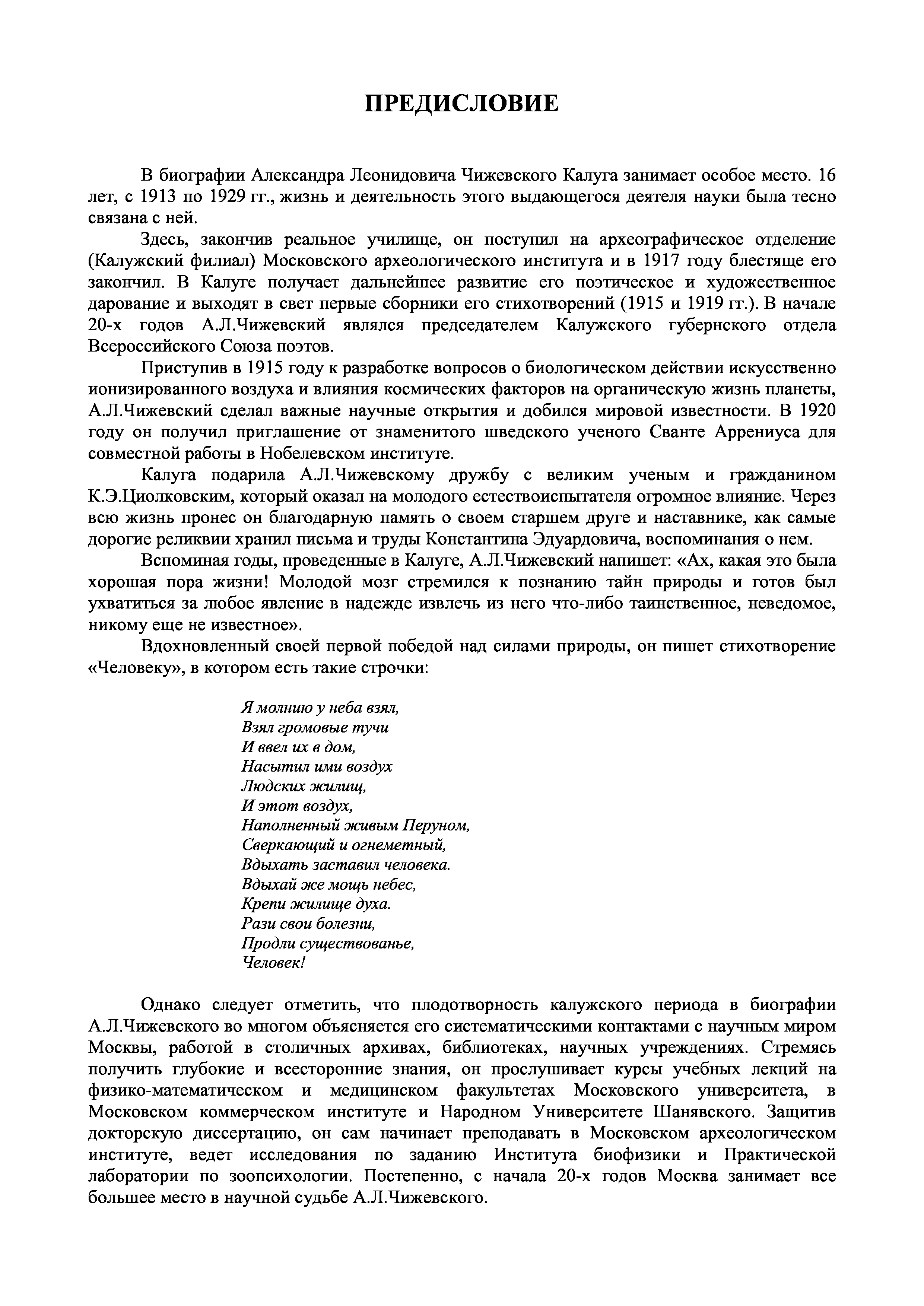 ПРЕДИСЛОВИЕ

В биографии Александра Леонидовича Чижевского Калуга занимает особое место. 16 лет, с 1913 по 1929 гг., жизнь и деятельность этого выдающегося деятеля науки была тесно связана с ней.

Здесь, закончив реальное училище, он поступил на археографическое отделение (Калужский филиал) Московского археологического института и в 1917 году блестяще его закончил. В Калуге получает дальнейшее развитие его поэтическое и художественное дарование и выходят в свет первые сборники его стихотворений (1915 и 1919 гг.). В начале 20-х годов А.Л.Чижевский являлся председателем Калужского губернского отдела Всероссийского Союза поэтов.

Приступив в 1915 году к разработке вопросов о биологическом действии искусственно ионизированного воздуха и влияния космических факторов на органическую жизнь планеты, А.Л.Чижевский сделал важные научные открытия и добился мировой известности. В 1920 году он получил приглашение от знаменитого шведского ученого Сванте Аррениуса для совместной работы в Нобелевском институте.

Калуга подарила А.Л.Чижевскому дружбу с великим ученым и гражданином К.Э.Циолковским, который оказал на молодого естествоиспытателя огромное влияние. Через всю жизнь пронес он благодарную память о своем старшем друге и наставнике, как самые дорогие реликвии хранил письма и труды Константина Эдуардовича, воспоминания о нем.

Вспоминая годы, проведенные в Калуге, А.Л.Чижевский напишет: «Ах, какая это была хорошая пора жизни! Молодой мозг стремился к познанию тайн природы и готов был ухватиться за любое явление в надежде извлечь из него что-либо таинственное, неведомое, никому еще не известное».

Вдохновленный своей первой победой над силами природы, он пишет стихотворение «Человеку», в котором есть такие строчки:

Я молнию у неба взял,
Взял громовые тучи
И ввел их в дом,
Насытил ими воздух
Людских жилищ,
И этот воздух,
Наполненный живым Перуном,
Сверкающий и огнеметный,
Вдыхать заставил человека.
Вдыхай же мощь небес,
Крепи жилище духа.
Рази свои болезни,
Продли существованье,
Человек!

Однако следует отметить, что плодотворность калужского периода в биографии А.Л.Чижевского во многом объясняется его систематическими контактами с научным миром Москвы, работой в столичных архивах, библиотеках, научных учреждениях. Стремясь получить глубокие и всесторонние знания, он прослушивает курсы учебных лекций на физико-математическом и медицинском факультетах Московского университета, в Московском коммерческом институте и Народном Университете Шанявского. Защитив докторскую диссертацию, он сам начинает преподавать в Московском археологическом институте, ведет исследования по заданию Института биофизики и Практической лаборатории по зоопсихологии. Постепенно, с начала 20-х годов Москва занимает все большее место в научной судьбе А.Л.Чижевского.